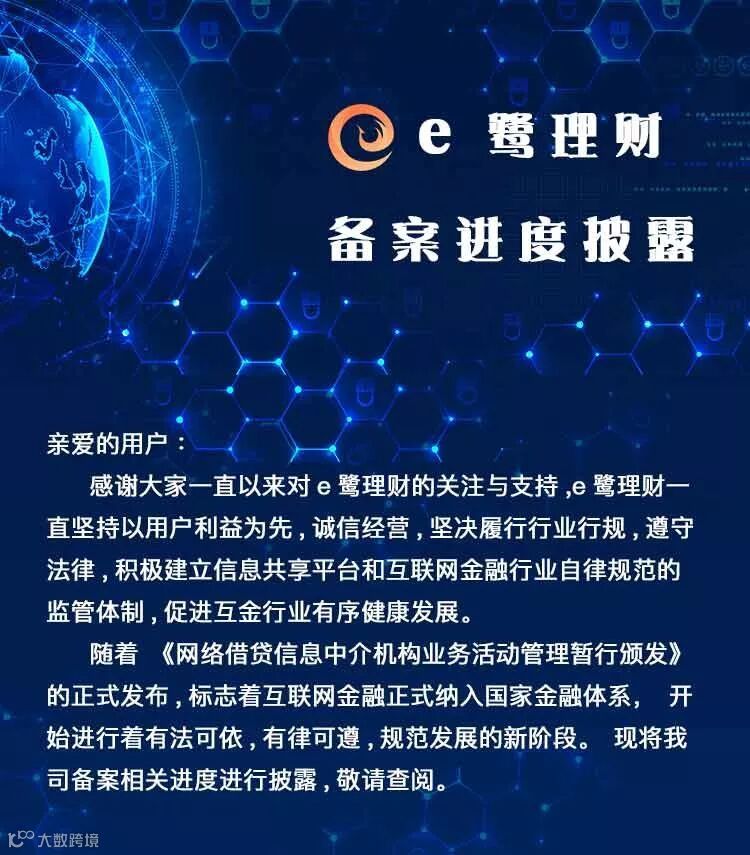 e鹭理财

备案进度披露

亲爱的用户：

感谢大家一直以来对e鹭理财的关注与支持，e鹭理财一直坚持以用户利益为先，诚信经营，坚决履行行业行规，遵守法律，积极建立信息共享平台和互联网金融行业自律规范的监管体制，促进互金行业有序健康发展。

随着《网络借贷信息中介机构业务活动管理暂行颁发》的正式发布，标志着互联网金融正式纳入国家金融体系，开始进行着有法可依，有律可遵，规范发展的新阶段。现将我司备案相关进度进行披露，敬请查阅。

大数跨境